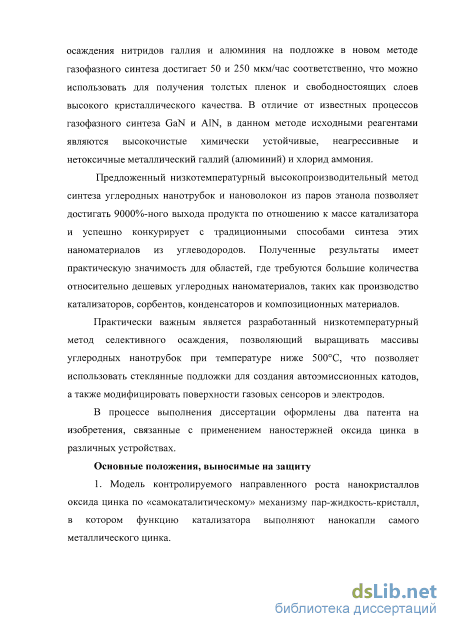 осаждения нитридов галлия и алюминия на подложке в новом методе газофазного синтеза достигает 50 и 250 мкм/час соответственно, что можно использовать для получения толстых пленок и свободностоящих слоев высокого кристаллического качества. В отличие от известных процессов газофазного синтеза GaN и AlN, в данном методе исходными реагентами являются высокочистые химически устойчивые, неагрессивные и нетоксичные металлический галлий (алюминий) и хлорид аммония.

Предложенный низкотемпературный высокопроизводительный метод синтеза углеродных нанотрубок и нановолокон из паров этанола позволяет достигать 9000%-ного выхода продукта по отношению к массе катализатора и успешно конкурирует с традиционными способами синтеза этих наноматериалов из углеводородов. Полученные результаты имеет практическую значимость для областей, где требуются большие количества относительно дешевых углеродных наноматериалов, таких как производство катализаторов, сорбентов, конденсаторов и композиционных материалов.

Практически важным является разработанный низкотемпературный метод селективного осаждения, позволяющий выращивать массивы углеродных нанотрубок при температуре ниже 500°С, что позволяет использовать стеклянные подложки для создания автоэмиссионных катодов, а также модифицировать поверхности газовых сенсоров и электродов.

В процессе выполнения диссертации оформлены два патента на изобретения, связанные с применением наностержней оксида цинка в различных устройствах.

Основные положения, выносимые на защиту

1. Модель контролируемого направленного роста нанокристаллов оксида цинка по «самокаталитическому» механизму пар-жидкость-кристалл, в котором функцию катализатора выполняют нанокапли самого металлического цинка.

dsLib.net
библиотека диссертаций